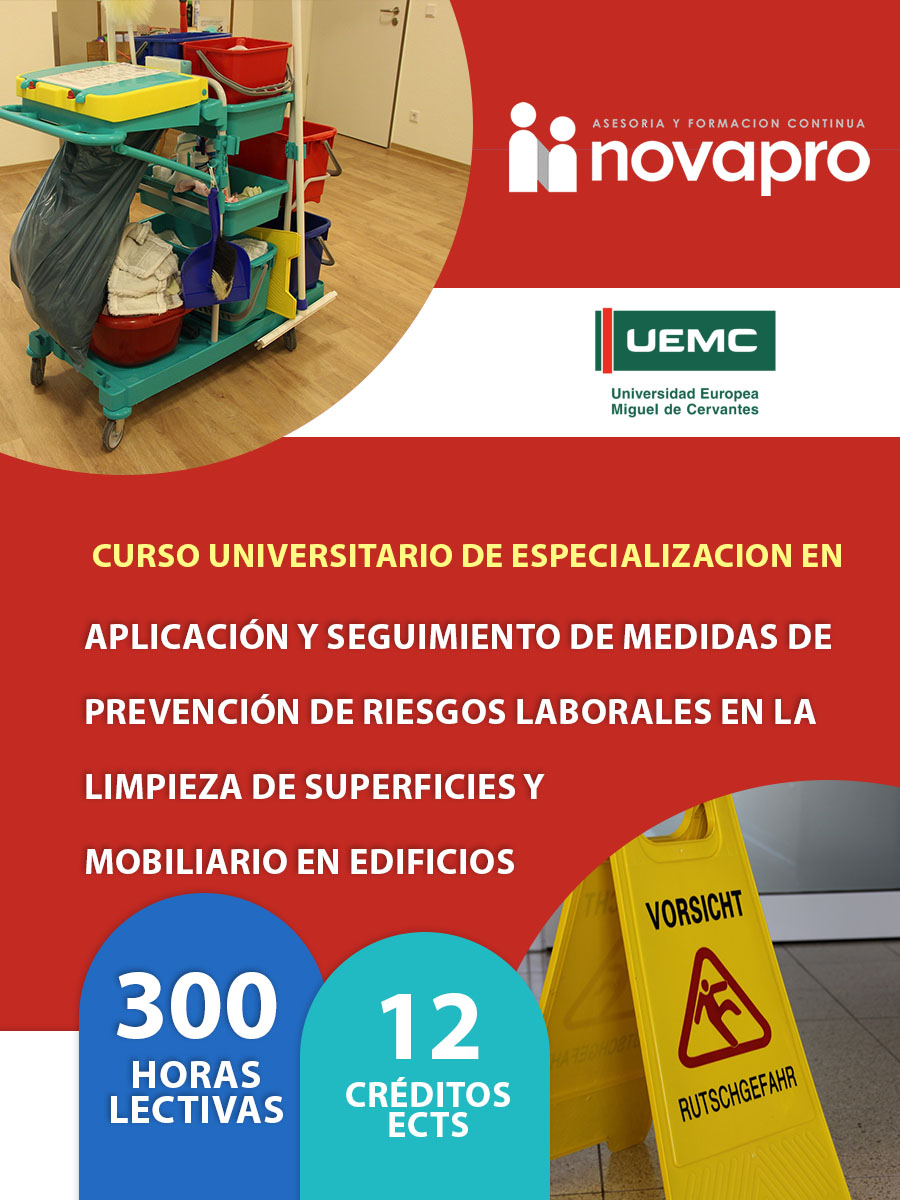 ASESORIA Y FORMACION CONTINUA
novapro

UEMC
Universidad Europea
Miguel de Cervantes

CURSO UNIVERSITARIO DE ESPECIALIZACION EN

APLICACIÓN Y SEGUIMIENTO DE MEDIDAS DE PREVENCIÓN DE RIESGOS LABORALES EN LA LIMPIEZA DE SUPERFICIES Y MOBILIARIO EN EDIFICIOS

300
HORAS
LECTIVAS

12
CRÉDITOS
ECTS

VORSICHT
RUTSCHGEFAHR